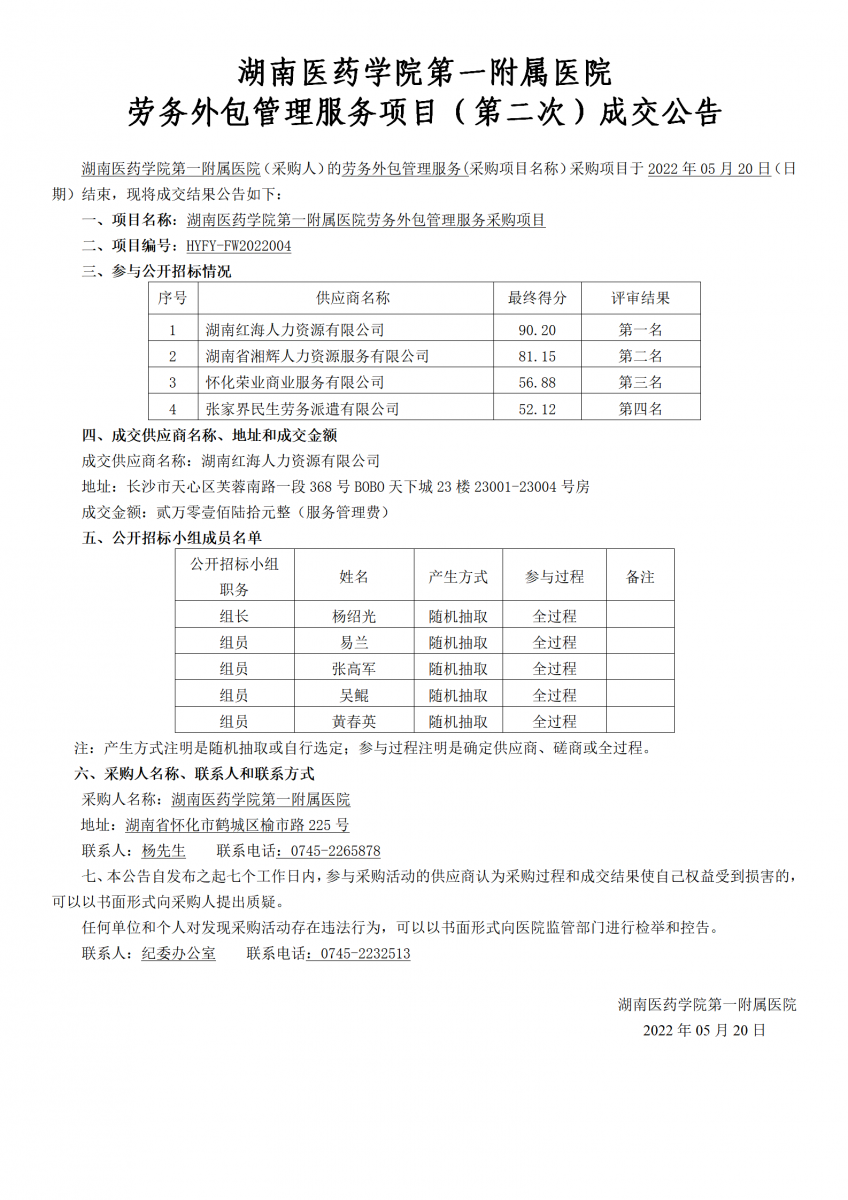 湖南医药学院第一附属医院
劳务外包管理服务项目（第二次）成交公告

湖南医药学院第一附属医院（采购人）的劳务外包管理服务(采购项目名称）采购项目于 2022 年 05 月 20 日（日期）结束，现将成交结果公告如下：

一、项目名称：湖南医药学院第一附属医院劳务外包管理服务采购项目

二、项目编号：HYFY-FW2022004

三、参与公开招标情况

| 序号 | 供应商名称 | 最终得分 | 评审结果 |
|---|---|---|---|
| 1 | 湖南红海人力资源有限公司 | 90.20 | 第一名 |
| 2 | 湖南省湘辉人力资源服务有限公司 | 81.15 | 第二名 |
| 3 | 怀化荣业商业服务有限公司 | 56.88 | 第三名 |
| 4 | 张家界民生劳务派遣有限公司 | 52.12 | 第四名 |

四、成交供应商名称、地址和成交金额

成交供应商名称：湖南红海人力资源有限公司

地址：长沙市天心区芙蓉南路一段 368 号 BOBO 天下城 23 楼 23001-23004 号房

成交金额：贰万零壹佰陆拾元整（服务管理费）

五、公开招标小组成员名单

| 公开招标小组职务 | 姓名 | 产生方式 | 参与过程 | 备注 |
|---|---|---|---|---|
| 组长 | 杨绍光 | 随机抽取 | 全过程 | |
| 组员 | 易兰 | 随机抽取 | 全过程 | |
| 组员 | 张高军 | 随机抽取 | 全过程 | |
| 组员 | 吴鲲 | 随机抽取 | 全过程 | |
| 组员 | 黄春英 | 随机抽取 | 全过程 | |

注：产生方式注明是随机抽取或自行选定；参与过程注明是确定供应商、磋商或全过程。

六、采购人名称、联系人和联系方式

采购人名称：湖南医药学院第一附属医院

地址：湖南省怀化市鹤城区榆市路 225 号

联系人：杨先生　　联系电话：0745-2265878

七、本公告自发布之起七个工作日内，参与采购活动的供应商认为采购过程和成交结果使自己权益受到损害的，可以以书面形式向采购人提出质疑。

任何单位和个人对发现采购活动存在违法行为，可以以书面形式向医院监管部门进行检举和控告。

联系人：纪委办公室　　联系电话：0745-2232513

湖南医药学院第一附属医院
2022 年 05 月 20 日